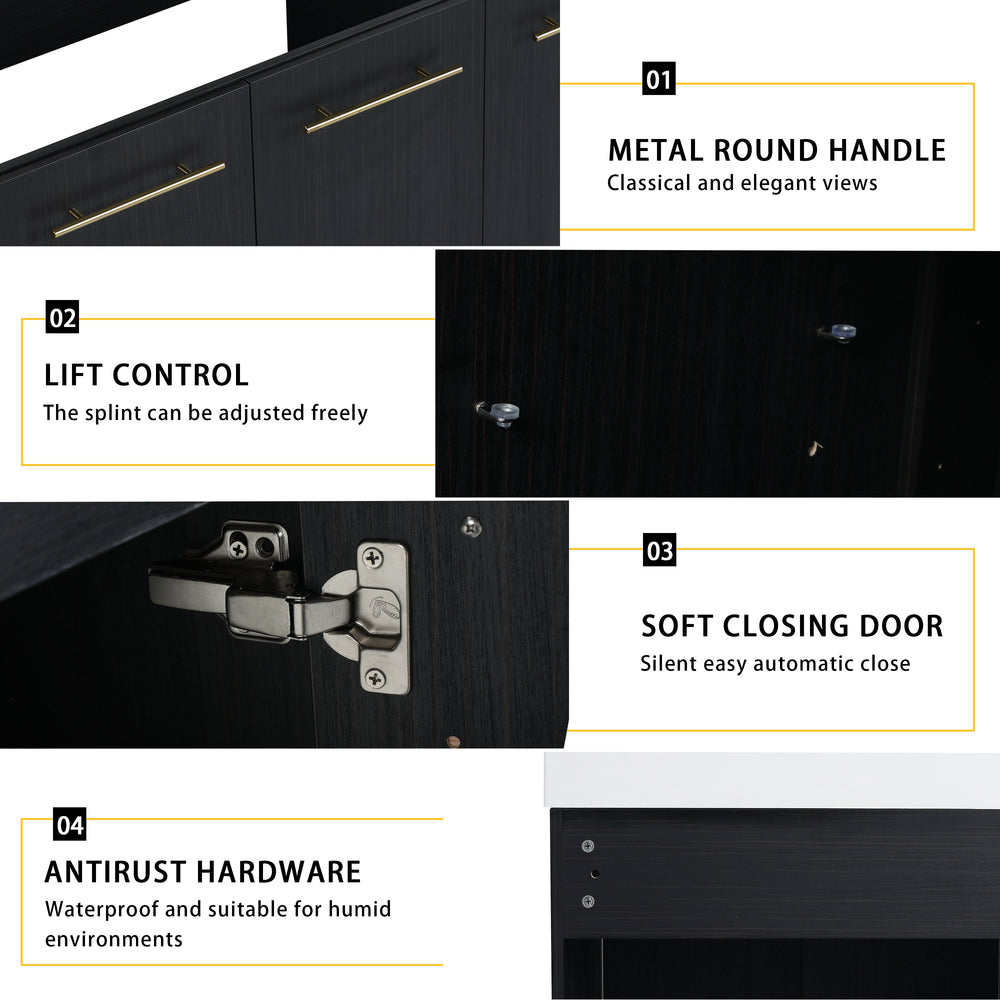 01

METAL ROUND HANDLE

Classical and elegant views

02

LIFT CONTROL

The splint can be adjusted freely

03

SOFT CLOSING DOOR

Silent easy automatic close

04

ANTIRUST HARDWARE

Waterproof and suitable for humid environments